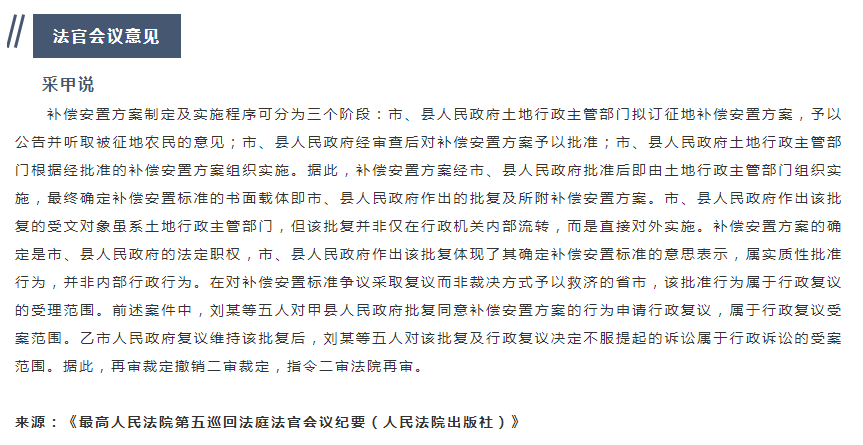 法官会议意见

采甲说

补偿安置方案制定及实施程序可分为三个阶段：市、县人民政府土地行政主管部门拟订征地补偿安置方案，予以公告并听取被征地农民的意见；市、县人民政府经审查后对补偿安置方案予以批准；市、县人民政府土地行政主管部门根据经批准的补偿安置方案组织实施。据此，补偿安置方案经市、县人民政府批准后即由土地行政主管部门组织实施，最终确定补偿安置标准的书面载体即市、县人民政府作出的批复及所附补偿安置方案。市、县人民政府作出该批复的受文对象虽系土地行政主管部门，但该批复并非仅在行政机关内部流转，而是直接对外实施。补偿安置方案的确定是市、县人民政府的法定职权，市、县人民政府作出该批复体现了其确定补偿安置标准的意思表示，属实质性批准行为，并非内部行政行为。在对补偿安置标准争议采取复议而非裁决方式予以救济的省市，该批准行为属于行政复议的受理范围。前述案件中，刘某等五人对甲县人民政府批复同意补偿安置方案的行为申请行政复议，属于行政复议受案范围。乙市人民政府复议维持该批复后，刘某等五人对该批复及行政复议决定不服提起的诉讼属于行政诉讼的受案范围。据此，再审裁定撤销二审裁定，指令二审法院再审。

来源：《最高人民法院第五巡回法庭法官会议纪要（人民法院出版社）》